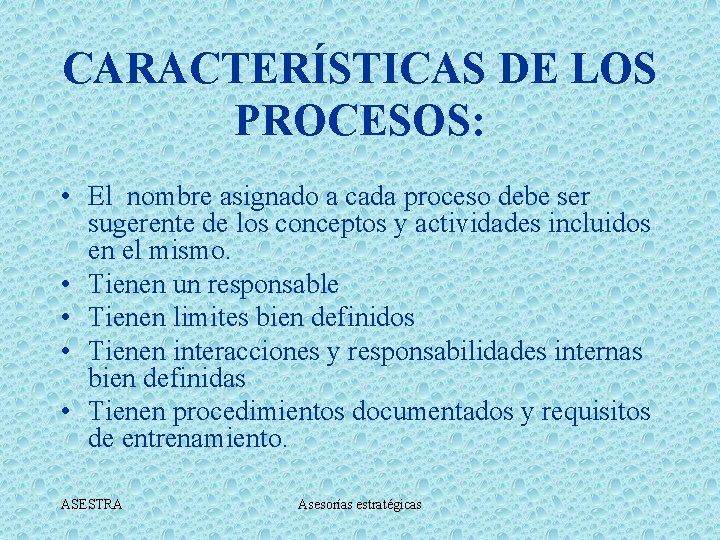 CARACTERÍSTICAS DE LOS PROCESOS:

• El nombre asignado a cada proceso debe ser sugerente de los conceptos y actividades incluidos en el mismo.
• Tienen un responsable
• Tienen limites bien definidos
• Tienen interacciones y responsabilidades internas bien definidas
• Tienen procedimientos documentados y requisitos de entrenamiento.

ASESTRA

Asesorías estratégicas